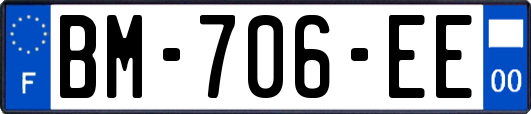 F
BM-706-EE
00